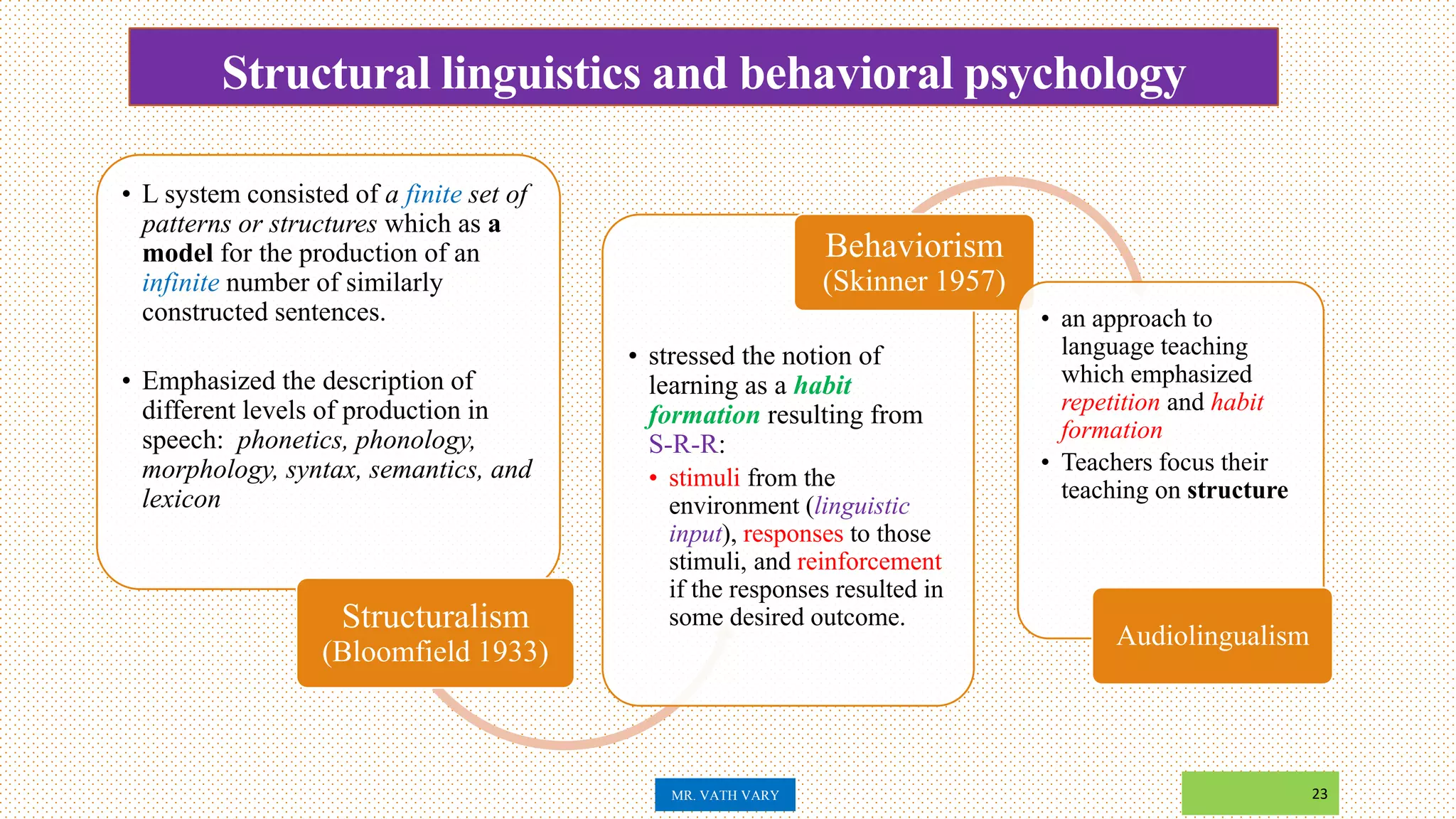 Structural linguistics and behavioral psychology

• L system consisted of a finite set of patterns or structures which as a model for the production of an infinite number of similarly constructed sentences.

• Emphasized the description of different levels of production in speech: phonetics, phonology, morphology, syntax, semantics, and lexicon

Structuralism
(Bloomfield 1933)

Behaviorism
(Skinner 1957)

• stressed the notion of learning as a habit formation resulting from S-R-R:
• stimuli from the environment (linguistic input), responses to those stimuli, and reinforcement if the responses resulted in some desired outcome.

• an approach to language teaching which emphasized repetition and habit formation
• Teachers focus their teaching on structure

Audiolingualism

MR. VATH VARY

23